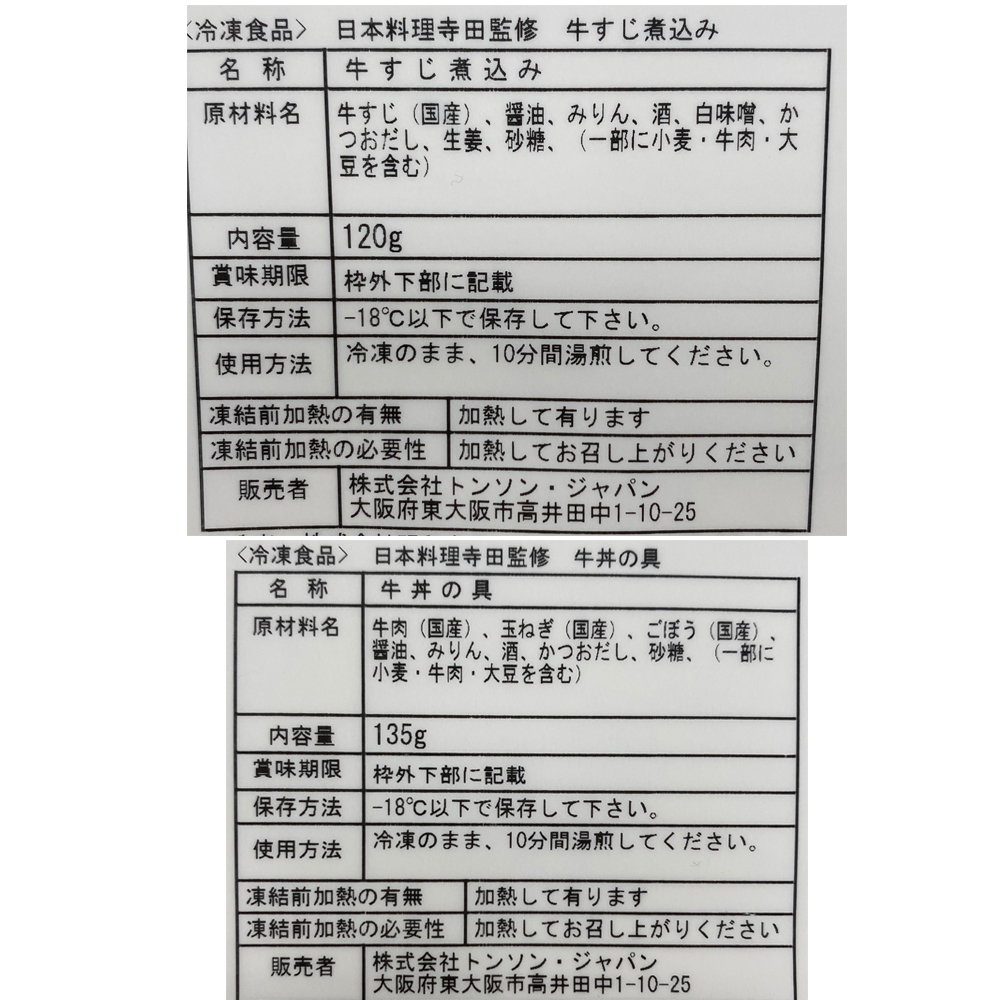 〈冷凍食品〉 日本料理寺田監修 牛すじ煮込み

| 名 称 | 牛すじ煮込み |
|---|---|
| 原材料名 | 牛すじ（国産）、醤油、みりん、酒、白味噌、かつおだし、生姜、砂糖、（一部に小麦・牛肉・大豆を含む） |
| 内容量 | 120g |
| 賞味期限 | 枠外下部に記載 |
| 保存方法 | -18°C以下で保存して下さい。 |
| 使用方法 | 冷凍のまま、10分間湯煎してください。 |
| 凍結前加熱の有無 | 加熱して有ります |
| 凍結前加熱の必要性 | 加熱してお召し上がりください |
| 販売者 | 株式会社トンソン・ジャパン 大阪府東大阪市高井田中1-10-25 |

〈冷凍食品〉 日本料理寺田監修 牛丼の具

| 名 称 | 牛丼の具 |
|---|---|
| 原材料名 | 牛肉（国産）、玉ねぎ（国産）、ごぼう（国産）、醤油、みりん、酒、かつおだし、砂糖、（一部に小麦・牛肉・大豆を含む） |
| 内容量 | 135g |
| 賞味期限 | 枠外下部に記載 |
| 保存方法 | -18°C以下で保存して下さい。 |
| 使用方法 | 冷凍のまま、10分間湯煎してください。 |
| 凍結前加熱の有無 | 加熱して有ります |
| 凍結前加熱の必要性 | 加熱してお召し上がりください |
| 販売者 | 株式会社トンソン・ジャパン 大阪府東大阪市高井田中1-10-25 |